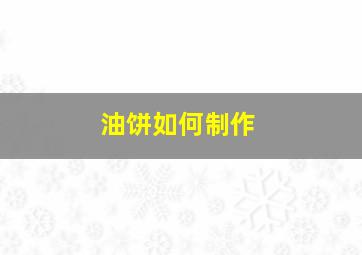 油饼如何制作